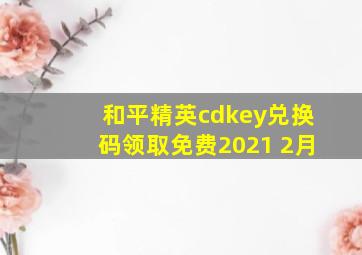 和平精英cdkey兑换码领取免费2021 2月